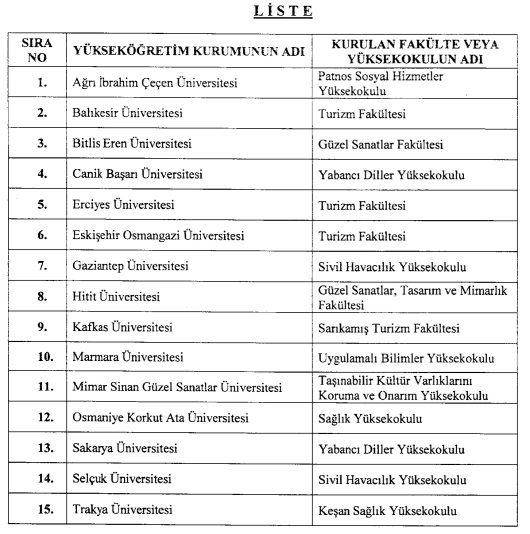 LİSTE

| SIRA NO | YÜKSEKÖĞRETİM KURUMUNUN ADI | KURULAN FAKÜLTE VEYA YÜKSEKOKULUN ADI |
|---|---|---|
| 1. | Ağrı İbrahim Çeçen Üniversitesi | Patnos Sosyal Hizmetler Yüksekokulu |
| 2. | Balıkesir Üniversitesi | Turizm Fakültesi |
| 3. | Bitlis Eren Üniversitesi | Güzel Sanatlar Fakültesi |
| 4. | Canik Başarı Üniversitesi | Yabancı Diller Yüksekokulu |
| 5. | Erciyes Üniversitesi | Turizm Fakültesi |
| 6. | Eskişehir Osmangazi Üniversitesi | Turizm Fakültesi |
| 7. | Gaziantep Üniversitesi | Sivil Havacılık Yüksekokulu |
| 8. | Hitit Üniversitesi | Güzel Sanatlar, Tasarım ve Mimarlık Fakültesi |
| 9. | Kafkas Üniversitesi | Sarıkamış Turizm Fakültesi |
| 10. | Marmara Üniversitesi | Uygulamalı Bilimler Yüksekokulu |
| 11. | Mimar Sinan Güzel Sanatlar Üniversitesi | Taşınabilir Kültür Varlıklarını Koruma ve Onarım Yüksekokulu |
| 12. | Osmaniye Korkut Ata Üniversitesi | Sağlık Yüksekokulu |
| 13. | Sakarya Üniversitesi | Yabancı Diller Yüksekokulu |
| 14. | Selçuk Üniversitesi | Sivil Havacılık Yüksekokulu |
| 15. | Trakya Üniversitesi | Keşan Sağlık Yüksekokulu |